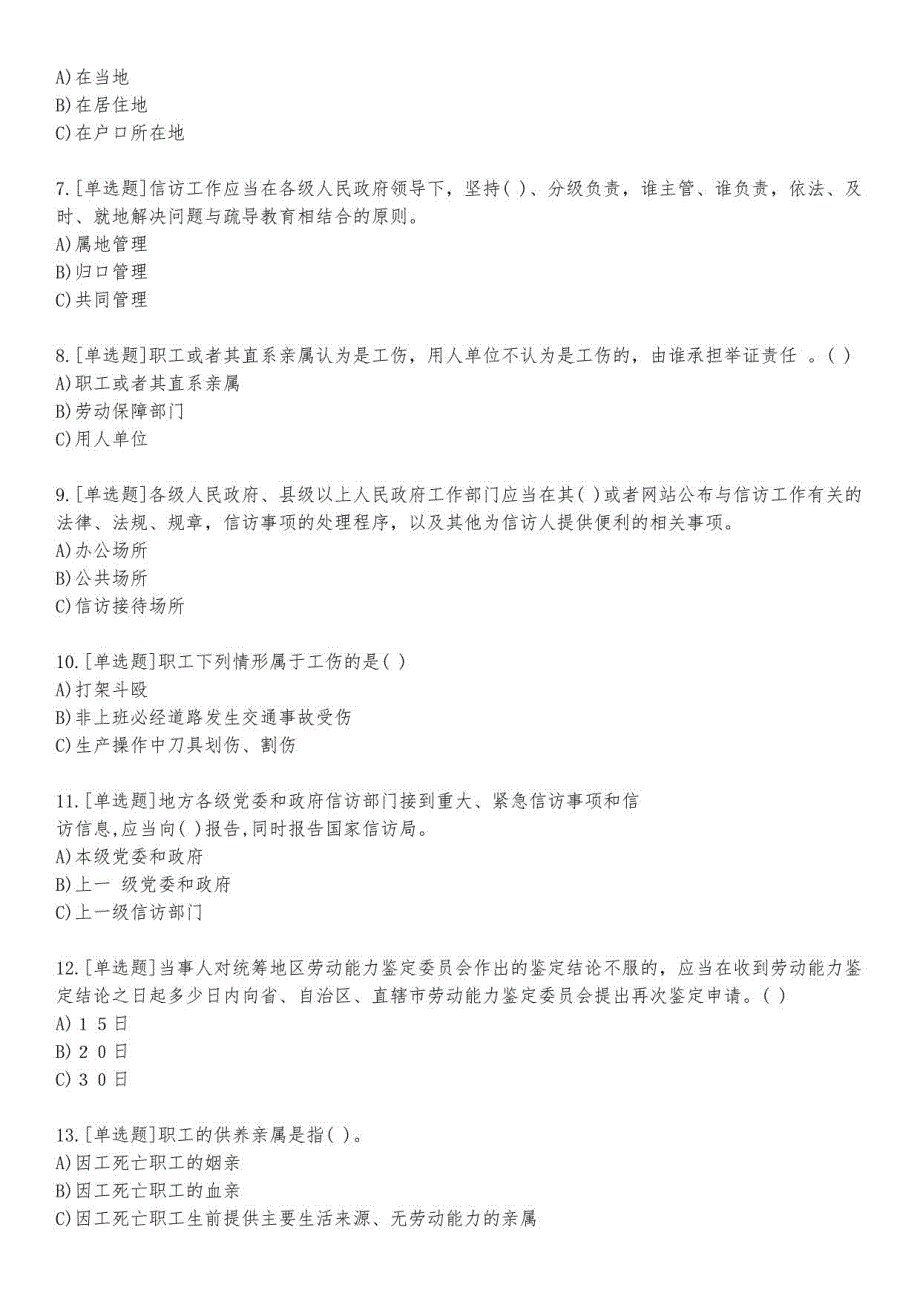 A)在当地
B)在居住地
C)在户口所在地

7.[单选题]信访工作应当在各级人民政府领导下，坚持( )、分级负责，谁主管、谁负责，依法、及时、就地解决问题与疏导教育相结合的原则。
A)属地管理
B)归口管理
C)共同管理

8.[单选题]职工或者其直系亲属认为是工伤，用人单位不认为是工伤的，由谁承担举证责任 。( )
A)职工或者其直系亲属
B)劳动保障部门
C)用人单位

9.[单选题]各级人民政府、县级以上人民政府工作部门应当在其( )或者网站公布与信访工作有关的法律、法规、规章，信访事项的处理程序，以及其他为信访人提供便利的相关事项。
A)办公场所
B)公共场所
C)信访接待场所

10.[单选题]职工下列情形属于工伤的是( )
A)打架斗殴
B)非上班必经道路发生交通事故受伤
C)生产操作中刀具划伤、割伤

11.[单选题]地方各级党委和政府信访部门接到重大、紧急信访事项和信访信息,应当向( )报告,同时报告国家信访局。
A)本级党委和政府
B)上一 级党委和政府
C)上一级信访部门

12.[单选题]当事人对统筹地区劳动能力鉴定委员会作出的鉴定结论不服的，应当在收到劳动能力鉴定结论之日起多少日内向省、自治区、直辖市劳动能力鉴定委员会提出再次鉴定申请。( )
A) 1 5 日
B) 2 0 日
C) 3 0 日

13.[单选题]职工的供养亲属是指( )。
A)因工死亡职工的姻亲
B)因工死亡职工的血亲
C)因工死亡职工生前提供主要生活来源、无劳动能力的亲属